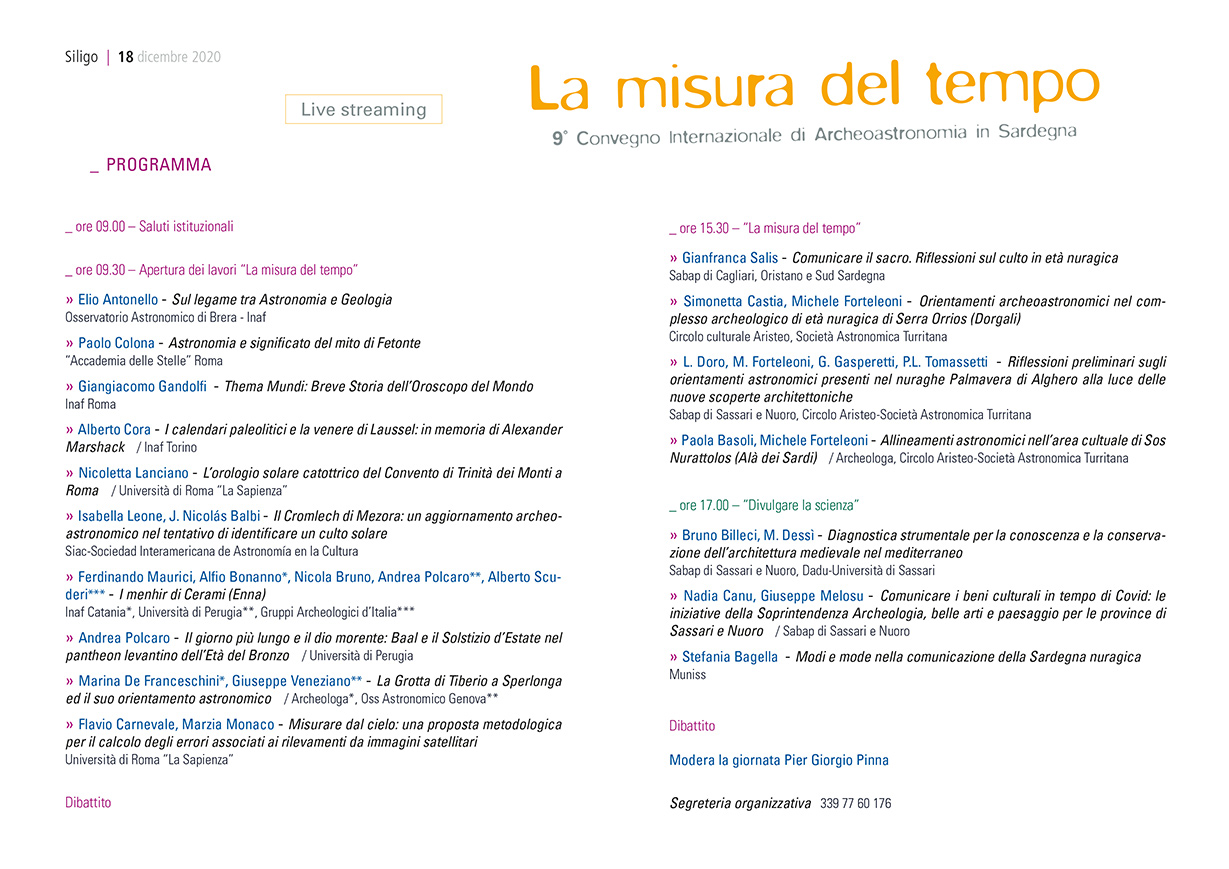 Siligo | 18 dicembre 2020

Live streaming

La misura del tempo

9° Convegno Internazionale di Archeoastronomia in Sardegna

_ PROGRAMMA

_ ore 09.00 – Saluti istituzionali

_ ore 09.30 – Apertura dei lavori "La misura del tempo"

» Elio Antonello - Sul legame tra Astronomia e Geologia
Osservatorio Astronomico di Brera - Inaf

» Paolo Colona - Astronomia e significato del mito di Fetonte
"Accademia delle Stelle" Roma

» Giangiacomo Gandolfi - Thema Mundi: Breve Storia dell'Oroscopo del Mondo
Inaf Roma

» Alberto Cora - I calendari paleolitici e la venere di Laussel: in memoria di Alexander Marshack / Inaf Torino

» Nicoletta Lanciano - L'orologio solare catottrico del Convento di Trinità dei Monti a Roma / Università di Roma "La Sapienza"

» Isabella Leone, J. Nicolás Balbi - Il Cromlech di Mezora: un aggiornamento archeoastronomico nel tentativo di identificare un culto solare
Siac-Sociedad Interamericana de Astronomía en la Cultura

» Ferdinando Maurici, Alfio Bonanno*, Nicola Bruno, Andrea Polcaro**, Alberto Scuderi*** - I menhir di Cerami (Enna)
Inaf Catania*, Università di Perugia**, Gruppi Archeologici d'Italia***

» Andrea Polcaro - Il giorno più lungo e il dio morente: Baal e il Solstizio d'Estate nel pantheon levantino dell'Età del Bronzo / Università di Perugia

» Marina De Franceschini*, Giuseppe Veneziano** - La Grotta di Tiberio a Sperlonga ed il suo orientamento astronomico / Archeologa*, Oss Astronomico Genova**

» Flavio Carnevale, Marzia Monaco - Misurare dal cielo: una proposta metodologica per il calcolo degli errori associati ai rilevamenti da immagini satellitari
Università di Roma "La Sapienza"

Dibattito

_ ore 15.30 – "La misura del tempo"

» Gianfranca Salis - Comunicare il sacro. Riflessioni sul culto in età nuragica
Sabap di Cagliari, Oristano e Sud Sardegna

» Simonetta Castia, Michele Forteleoni - Orientamenti archeoastronomici nel complesso archeologico di età nuragica di Serra Orrios (Dorgali)
Circolo culturale Aristeo, Società Astronomica Turritana

» L. Doro, M. Forteleoni, G. Gasperetti, P.L. Tomassetti - Riflessioni preliminari sugli orientamenti astronomici presenti nel nuraghe Palmavera di Alghero alla luce delle nuove scoperte architettoniche
Sabap di Sassari e Nuoro, Circolo Aristeo-Società Astronomica Turritana

» Paola Basoli, Michele Forteleoni - Allineamenti astronomici nell'area cultuale di Sos Nurattolos (Alà dei Sardi) / Archeologa, Circolo Aristeo-Società Astronomica Turritana

_ ore 17.00 – "Divulgare la scienza"

» Bruno Billeci, M. Dessì - Diagnostica strumentale per la conoscenza e la conservazione dell'architettura medievale nel mediterraneo
Sabap di Sassari e Nuoro, Dadu-Università di Sassari

» Nadia Canu, Giuseppe Melosu - Comunicare i beni culturali in tempo di Covid: le iniziative della Soprintendenza Archeologia, belle arti e paesaggio per le province di Sassari e Nuoro / Sabap di Sassari e Nuoro

» Stefania Bagella - Modi e mode nella comunicazione della Sardegna nuragica
Muniss

Dibattito

Modera la giornata Pier Giorgio Pinna

Segreteria organizzativa 339 77 60 176